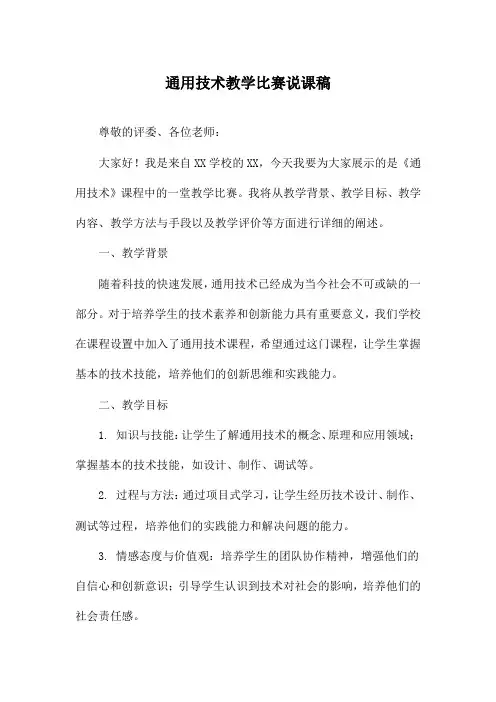 通用技术教学比赛说课稿

尊敬的评委、各位老师：

大家好！我是来自XX学校的XX，今天我要为大家展示的是《通用技术》课程中的一堂教学比赛。我将从教学背景、教学目标、教学内容、教学方法与手段以及教学评价等方面进行详细的阐述。

一、教学背景

随着科技的快速发展，通用技术已经成为当今社会不可或缺的一部分。对于培养学生的技术素养和创新能力具有重要意义，我们学校在课程设置中加入了通用技术课程，希望通过这门课程，让学生掌握基本的技术技能，培养他们的创新思维和实践能力。

二、教学目标

1. 知识与技能：让学生了解通用技术的概念、原理和应用领域；掌握基本的技术技能，如设计、制作、调试等。

2. 过程与方法：通过项目式学习，让学生经历技术设计、制作、测试等过程，培养他们的实践能力和解决问题的能力。

3. 情感态度与价值观：培养学生的团队协作精神，增强他们的自信心和创新意识；引导学生认识到技术对社会的影响，培养他们的社会责任感。